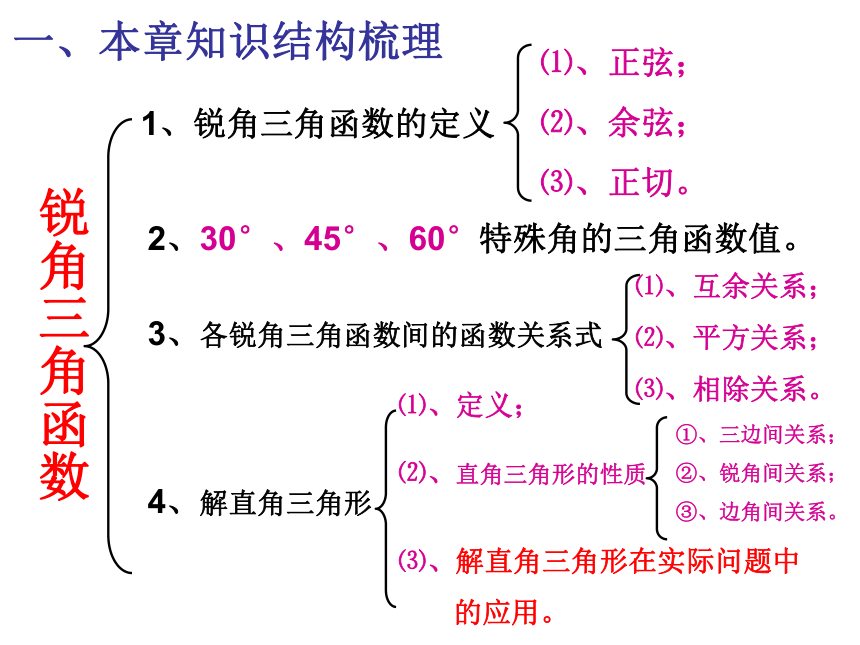 一、本章知识结构梳理

锐角三角函数

1、锐角三角函数的定义
⑴、正弦；
⑵、余弦；
⑶、正切。

2、30°、45°、60°特殊角的三角函数值。

3、各锐角三角函数间的函数关系式
⑴、互余关系；
⑵、平方关系；
⑶、相除关系。

4、解直角三角形
⑴、定义；
⑵、直角三角形的性质
①、三边间关系；
②、锐角间关系；
③、边角间关系。
⑶、解直角三角形在实际问题中的应用。